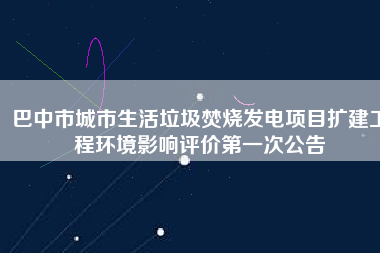 巴中市城市生活垃圾焚烧发电项目扩建工程环境影响评价第一次公告